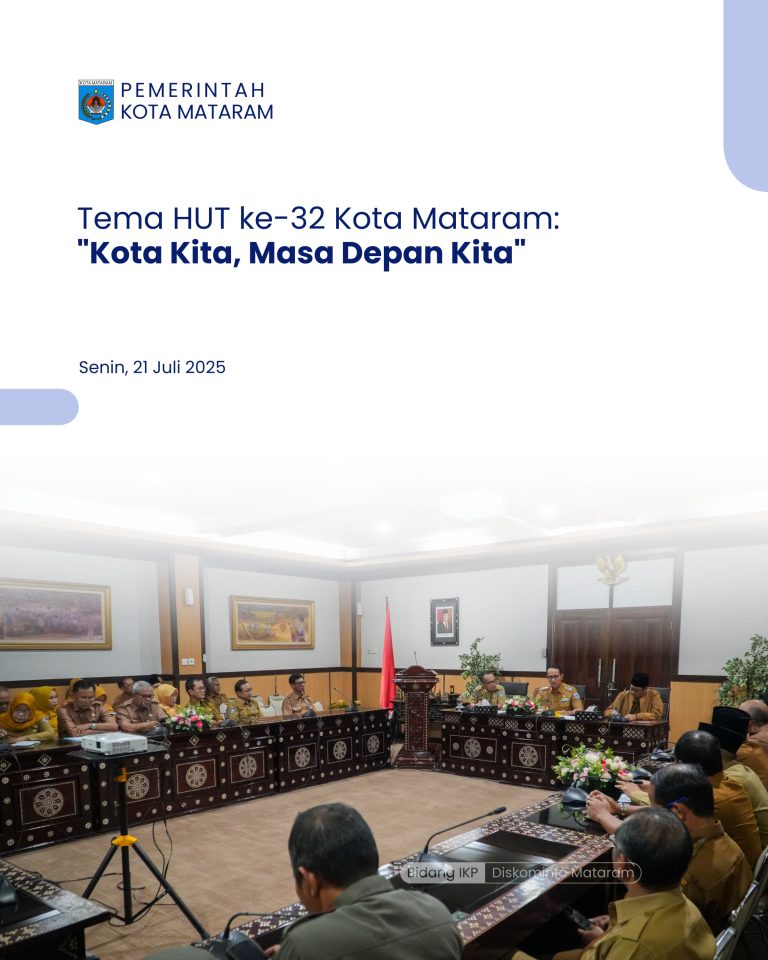 KOTA MATARAM

PEMERINTAH
KOTA MATARAM

Tema HUT ke-32 Kota Mataram:
"Kota Kita, Masa Depan Kita"

Senin, 21 Juli 2025

Bidang IKP Diskominfo Mataram